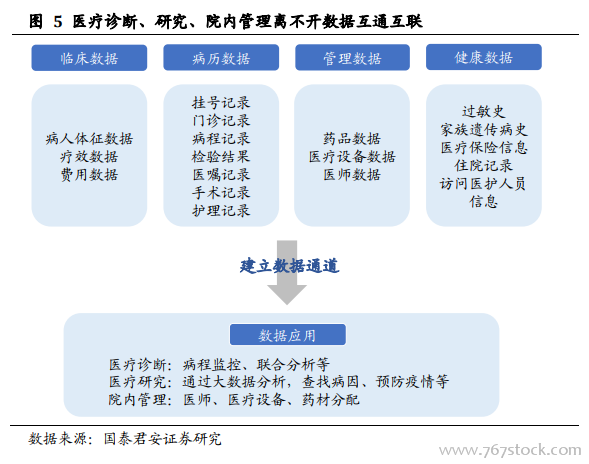 图 5 医疗诊断、研究、院内管理离不开数据互通互联

临床数据

病人体征数据
疗效数据
费用数据

病历数据

挂号记录
门诊记录
病程记录
检验结果
医嘱记录
手术记录
护理记录

管理数据

药品数据
医疗设备数据
医师数据

健康数据

过敏史
家族遗传病史
医疗保险信息
住院记录
访问医护人员信息

建立数据通道

数据应用

医疗诊断：病程监控、联合分析等
医疗研究：通过大数据分析，查找病因、预防疫情等
院内管理：医师、医疗设备、药材分配

数据来源：国泰君安证券研究

www.767stock.com